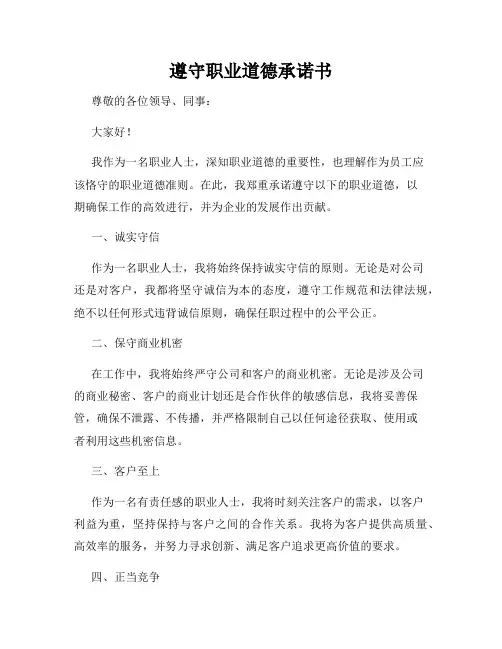 遵守职业道德承诺书

尊敬的各位领导、同事：

大家好！

我作为一名职业人士，深知职业道德的重要性，也理解作为员工应该恪守的职业道德准则。在此，我郑重承诺遵守以下的职业道德，以期确保工作的高效进行，并为企业的发展作出贡献。

一、诚实守信

作为一名职业人士，我将始终保持诚实守信的原则。无论是对公司还是对客户，我都将坚守诚信为本的态度，遵守工作规范和法律法规，绝不以任何形式违背诚信原则，确保任职过程中的公平公正。

二、保守商业机密

在工作中，我将始终严守公司和客户的商业机密。无论是涉及公司的商业秘密、客户的商业计划还是合作伙伴的敏感信息，我将妥善保管，确保不泄露、不传播，并严格限制自己以任何途径获取、使用或者利用这些机密信息。

三、客户至上

作为一名有责任感的职业人士，我将时刻关注客户的需求，以客户利益为重，坚持保持与客户之间的合作关系。我将为客户提供高质量、高效率的服务，并努力寻求创新、满足客户追求更高价值的要求。

四、正当竞争